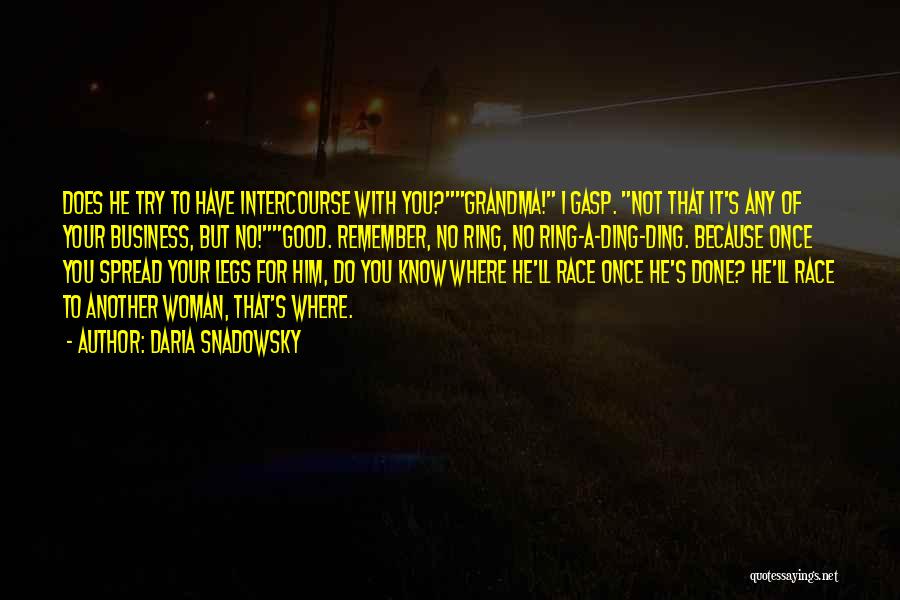 DOES HE TRY TO HAVE INTERCOURSE WITH YOU?""GRANDMA!" I GASP. "NOT THAT IT'S ANY OF YOUR BUSINESS, BUT NO!""GOOD. REMEMBER, NO RING, NO RING-A-DING-DING. BECAUSE ONCE YOU SPREAD YOUR LEGS FOR HIM, DO YOU KNOW WHERE HE'LL RACE ONCE HE'S DONE? HE'LL RACE TO ANOTHER WOMAN, THAT'S WHERE.

- AUTHOR: DARIA SNADOWSKY

quotessayings.net